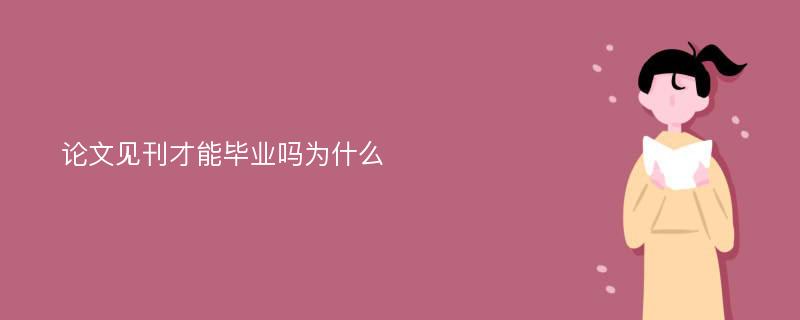 论文见刊才能毕业吗为什么